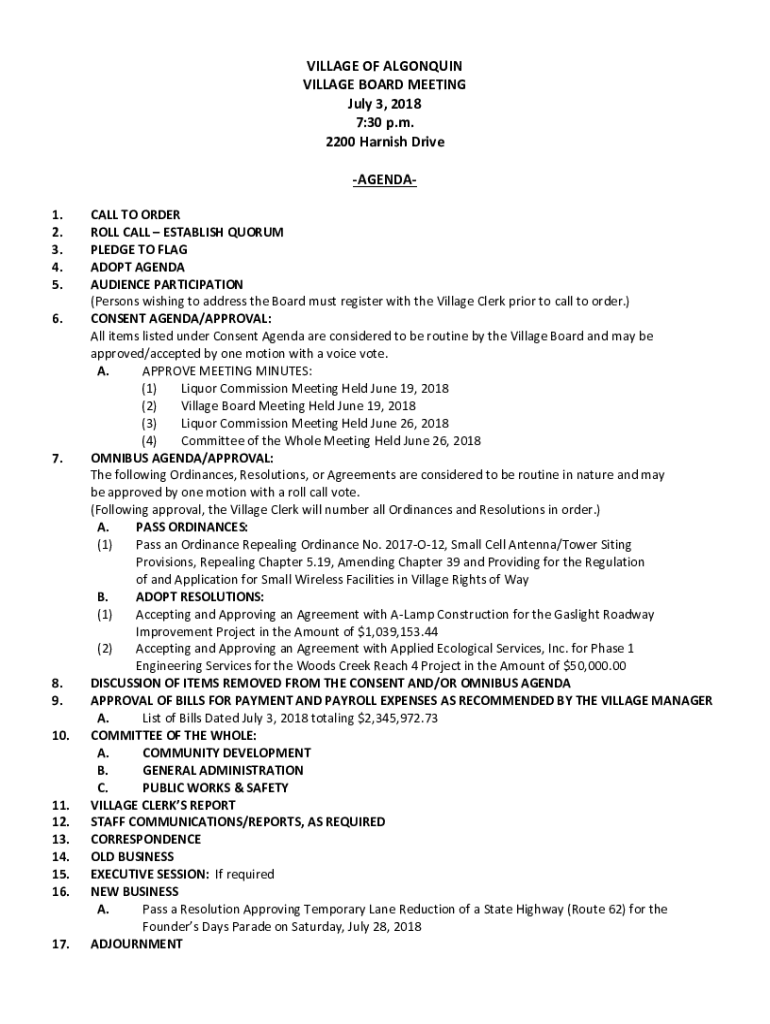 VILLAGE OF ALGONQUIN
VILLAGE BOARD MEETING
July 3, 2018
7:30 p.m.
2200 Harnish Drive

-AGENDA-

1. CALL TO ORDER
2. ROLL CALL – ESTABLISH QUORUM
3. PLEDGE TO FLAG
4. ADOPT AGENDA
5. AUDIENCE PARTICIPATION
(Persons wishing to address the Board must register with the Village Clerk prior to call to order.)
6. CONSENT AGENDA/APPROVAL:
All items listed under Consent Agenda are considered to be routine by the Village Board and may be approved/accepted by one motion with a voice vote.
A. APPROVE MEETING MINUTES:
(1) Liquor Commission Meeting Held June 19, 2018
(2) Village Board Meeting Held June 19, 2018
(3) Liquor Commission Meeting Held June 26, 2018
(4) Committee of the Whole Meeting Held June 26, 2018
7. OMNIBUS AGENDA/APPROVAL:
The following Ordinances, Resolutions, or Agreements are considered to be routine in nature and may be approved by one motion with a roll call vote.
(Following approval, the Village Clerk will number all Ordinances and Resolutions in order.)
A. PASS ORDINANCES:
(1) Pass an Ordinance Repealing Ordinance No. 2017-O-12, Small Cell Antenna/Tower Siting Provisions, Repealing Chapter 5.19, Amending Chapter 39 and Providing for the Regulation of and Application for Small Wireless Facilities in Village Rights of Way
B. ADOPT RESOLUTIONS:
(1) Accepting and Approving an Agreement with A-Lamp Construction for the Gaslight Roadway Improvement Project in the Amount of $1,039,153.44
(2) Accepting and Approving an Agreement with Applied Ecological Services, Inc. for Phase 1 Engineering Services for the Woods Creek Reach 4 Project in the Amount of $50,000.00
8. DISCUSSION OF ITEMS REMOVED FROM THE CONSENT AND/OR OMNIBUS AGENDA
9. APPROVAL OF BILLS FOR PAYMENT AND PAYROLL EXPENSES AS RECOMMENDED BY THE VILLAGE MANAGER
A. List of Bills Dated July 3, 2018 totaling $2,345,972.73
10. COMMITTEE OF THE WHOLE:
A. COMMUNITY DEVELOPMENT
B. GENERAL ADMINISTRATION
C. PUBLIC WORKS & SAFETY
11. VILLAGE CLERK'S REPORT
12. STAFF COMMUNICATIONS/REPORTS, AS REQUIRED
13. CORRESPONDENCE
14. OLD BUSINESS
15. EXECUTIVE SESSION: If required
16. NEW BUSINESS
A. Pass a Resolution Approving Temporary Lane Reduction of a State Highway (Route 62) for the Founder's Days Parade on Saturday, July 28, 2018
17. ADJOURNMENT